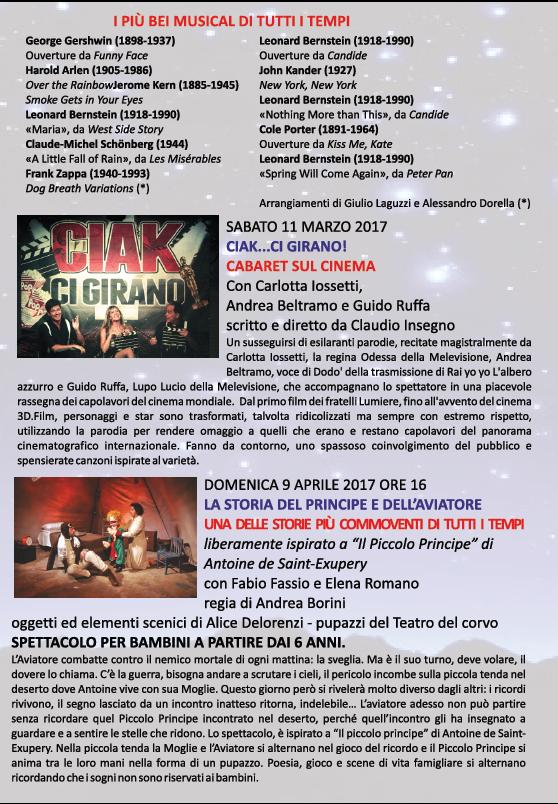 I PIÙ BEI MUSICAL DI TUTTI I TEMPI

George Gershwin (1898-1937)
Ouverture da Funny Face
Harold Arlen (1905-1986)
Over the RainbowJerome Kern (1885-1945)
Smoke Gets in Your Eyes
Leonard Bernstein (1918-1990)
«Maria», da West Side Story
Claude-Michel Schönberg (1944)
«A Little Fall of Rain», da Les Misérables
Frank Zappa (1940-1993)
Dog Breath Variations (*)

Leonard Bernstein (1918-1990)
Ouverture da Candide
John Kander (1927)
New York, New York
Leonard Bernstein (1918-1990)
«Nothing More than This», da Candide
Cole Porter (1891-1964)
Ouverture da Kiss Me, Kate
Leonard Bernstein (1918-1990)
«Spring Will Come Again», da Peter Pan

Arrangiamenti di Giulio Laguzzi e Alessandro Dorella (*)

CIAK CI GIRANO

SABATO 11 MARZO 2017
CIAK...CI GIRANO!
CABARET SUL CINEMA
Con Carlotta Iossetti,
Andrea Beltramo e Guido Ruffa
scritto e diretto da Claudio Insegno

Un susseguirsi di esilaranti parodie, recitate magistralmente da Carlotta Iossetti, la regina Odessa della Melevisione, Andrea Beltramo, voce di Dodo' della trasmissione di Rai yo yo L'albero azzurro e Guido Ruffa, Lupo Lucio della Melevisione, che accompagnano lo spettatore in una piacevole rassegna dei capolavori del cinema mondiale. Dal primo film dei fratelli Lumiere, fino all'avvento del cinema 3D.Film, personaggi e star sono trasformati, talvolta ridicolizzati ma sempre con estremo rispetto, utilizzando la parodia per rendere omaggio a quelli che erano e restano capolavori del panorama cinematografico internazionale. Fanno da contorno, uno spassoso coinvolgimento del pubblico e spensierate canzoni ispirate al varietà.

DOMENICA 9 APRILE 2017 ORE 16
LA STORIA DEL PRINCIPE E DELL'AVIATORE
UNA DELLE STORIE PIÙ COMMOVENTI DI TUTTI I TEMPI
liberamente ispirato a "Il Piccolo Principe" di Antoine de Saint-Exupery
con Fabio Fassio e Elena Romano
regia di Andrea Borini
oggetti ed elementi scenici di Alice Delorenzi - pupazzi del Teatro del corvo
SPETTACOLO PER BAMBINI A PARTIRE DAI 6 ANNI.

L'Aviatore combatte contro il nemico mortale di ogni mattina: la sveglia. Ma è il suo turno, deve volare, il dovere lo chiama. C'è la guerra, bisogna andare a scrutare i cieli, il pericolo incombe sulla piccola tenda nel deserto dove Antoine vive con sua Moglie. Questo giorno però si rivelerà molto diverso dagli altri: i ricordi rivivono, il segno lasciato da un incontro inatteso ritorna, indelebile... L'aviatore adesso non può partire senza ricordare quel Piccolo Principe incontrato nel deserto, perché quell'incontro gli ha insegnato a guardare e a sentire le stelle che ridono. Lo spettacolo, è ispirato a "Il piccolo principe" di Antoine de Saint-Exupery. Nella piccola tenda la Moglie e l'Aviatore si alternano nel gioco del ricordo e il Piccolo Principe si anima tra le loro mani nella forma di un pupazzo. Poesia, gioco e scene di vita famigliare si alternano ricordando che i sogni non sono riservati ai bambini.